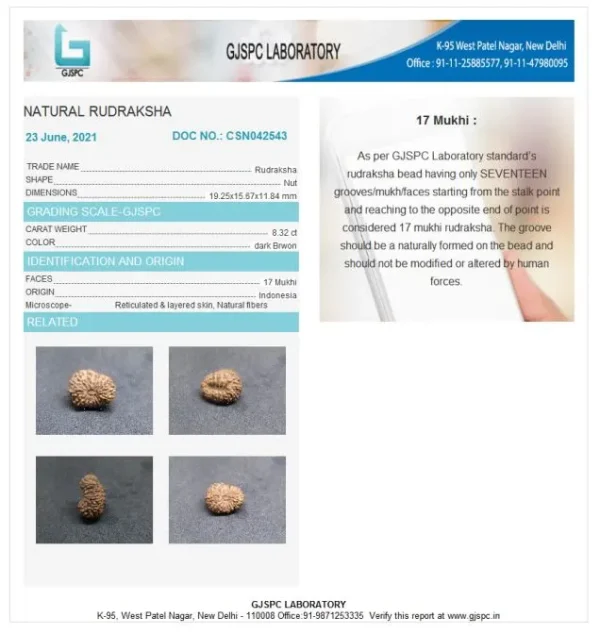 GJSPC

GJSPC LABORATORY

K-95 West Patel Nagar, New Delhi
Office : 91-11-25885577, 91-11-47980095

NATURAL RUDRAKSHA

23 June, 2021

DOC NO.: CSN042543

TRADE NAME Rudraksha
SHAPE Nut
DIMENSIONS 19.25x15.67x11.84 mm

GRADING SCALE-GJSPC

CARAT WEIGHT 8.32 ct
COLOR dark Brwon

IDENTIFICATION AND ORIGIN

FACES 17 Mukhi
ORIGIN Indonesia
Microscope- Reticulated & layered skin, Natural fibers

RELATED

17 Mukhi :

As per GJSPC Laboratory standard's rudraksha bead having only SEVENTEEN grooves/mukh/faces starting from the stalk point and reaching to the opposite end of point is considered 17 mukhi rudraksha. The groove should be a naturally formed on the bead and should not be modified or altered by human forces.

GJSPC LABORATORY
K-95, West Patel Nagar, New Delhi - 110008 Office:91-9871253335 Verify this report at www.gjspc.in